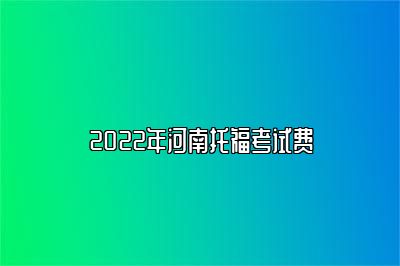 2022年河南托福考试费